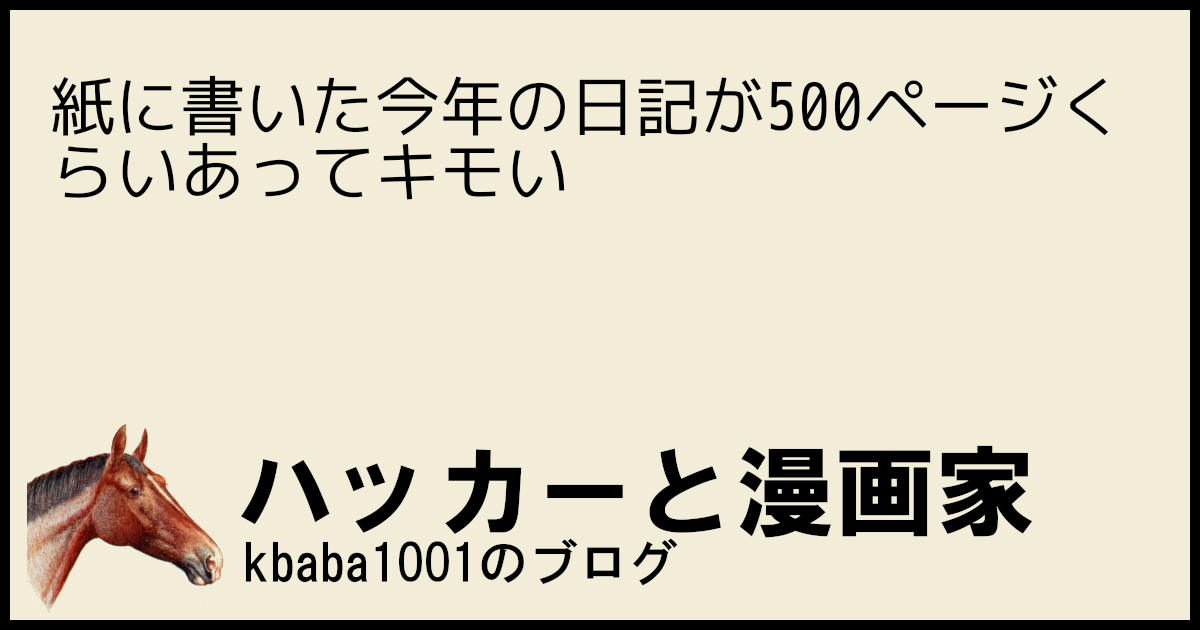 紙に書いた今年の日記が500ページくらいあってキモい

ハッカーと漫画家
kbaba1001のブログ